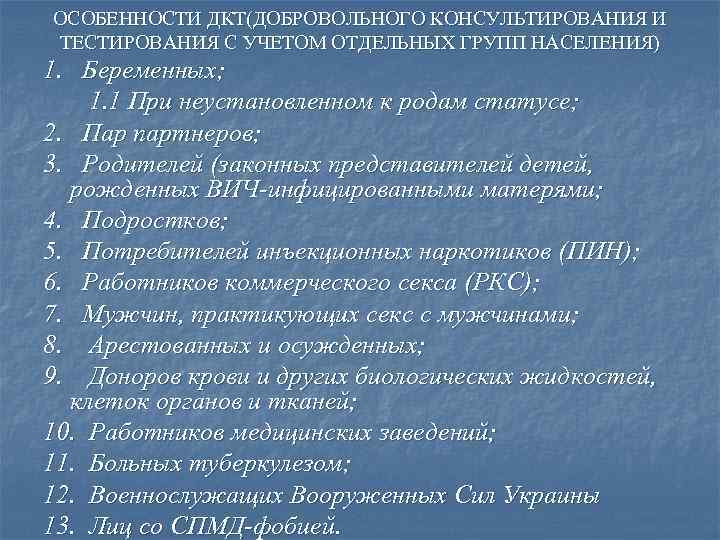 ОСОБЕННОСТИ ДКТ(ДОБРОВОЛЬНОГО КОНСУЛЬТИРОВАНИЯ И ТЕСТИРОВАНИЯ С УЧЕТОМ ОТДЕЛЬНЫХ ГРУПП НАСЕЛЕНИЯ)

1. Беременных;
1.1 При неустановленном к родам статусе;
2. Пар партнеров;
3. Родителей (законных представителей детей, рожденных ВИЧ-инфицированными матерями;
4. Подростков;
5. Потребителей инъекционных наркотиков (ПИН);
6. Работников коммерческого секса (РКС);
7. Мужчин, практикующих секс с мужчинами;
8. Арестованных и осужденных;
9. Доноров крови и других биологических жидкостей, клеток органов и тканей;
10. Работников медицинских заведений;
11. Больных туберкулезом;
12. Военнослужащих Вооруженных Сил Украины
13. Лиц со СПМД-фобией.